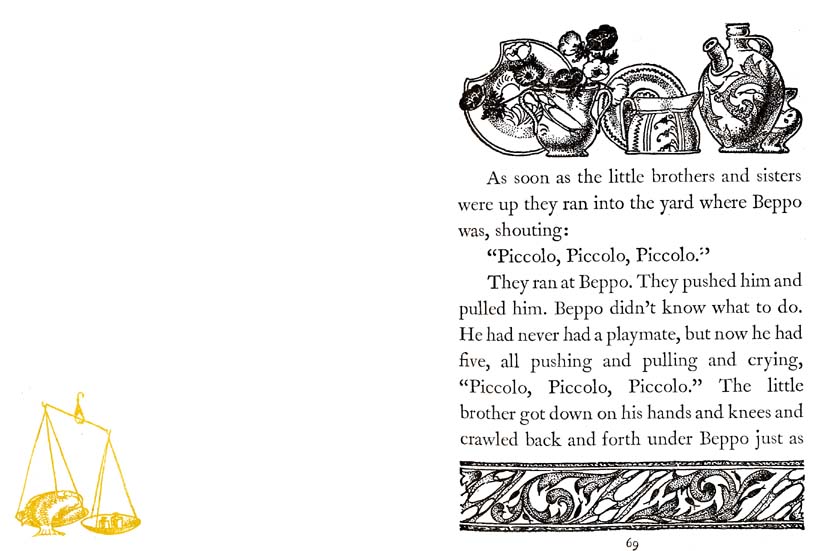 As soon as the little brothers and sisters were up they ran into the yard where Beppo was, shouting:

"Piccolo, Piccolo, Piccolo."

They ran at Beppo. They pushed him and pulled him. Beppo didn't know what to do. He had never had a playmate, but now he had five, all pushing and pulling and crying, "Piccolo, Piccolo, Piccolo." The little brother got down on his hands and knees and crawled back and forth under Beppo just as

69